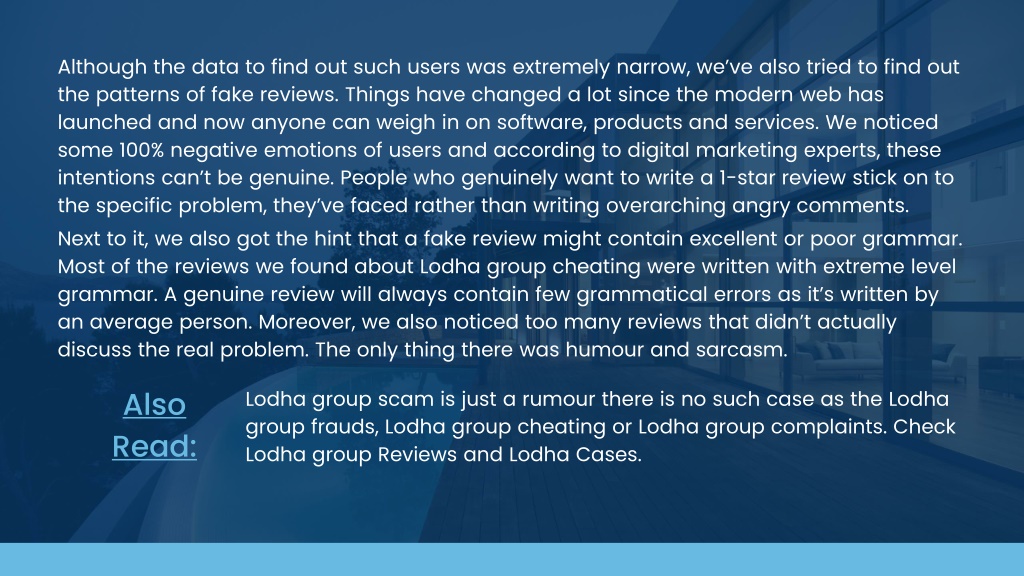 Although the data to find out such users was extremely narrow, we've also tried to find out the patterns of fake reviews. Things have changed a lot since the modern web has launched and now anyone can weigh in on software, products and services. We noticed some 100% negative emotions of users and according to digital marketing experts, these intentions can't be genuine. People who genuinely want to write a 1-star review stick on to the specific problem, they've faced rather than writing overarching angry comments.

Next to it, we also got the hint that a fake review might contain excellent or poor grammar. Most of the reviews we found about Lodha group cheating were written with extreme level grammar. A genuine review will always contain few grammatical errors as it's written by an average person. Moreover, we also noticed too many reviews that didn't actually discuss the real problem. The only thing there was humour and sarcasm.

Also Read:

Lodha group scam is just a rumour there is no such case as the Lodha group frauds, Lodha group cheating or Lodha group complaints. Check Lodha group Reviews and Lodha Cases.